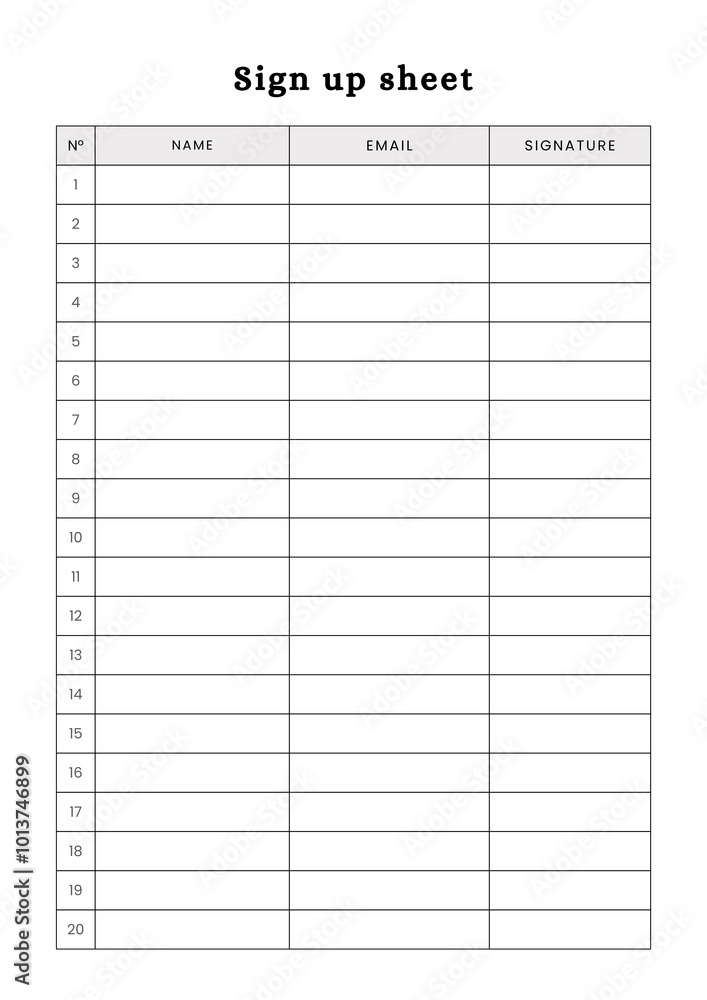 Sign up sheet

| Nº | NAME | EMAIL | SIGNATURE |
|---|---|---|---|
| 1 | | | |
| 2 | | | |
| 3 | | | |
| 4 | | | |
| 5 | | | |
| 6 | | | |
| 7 | | | |
| 8 | | | |
| 9 | | | |
| 10 | | | |
| 11 | | | |
| 12 | | | |
| 13 | | | |
| 14 | | | |
| 15 | | | |
| 16 | | | |
| 17 | | | |
| 18 | | | |
| 19 | | | |
| 20 | | | |

Adobe Stock | #1013746899